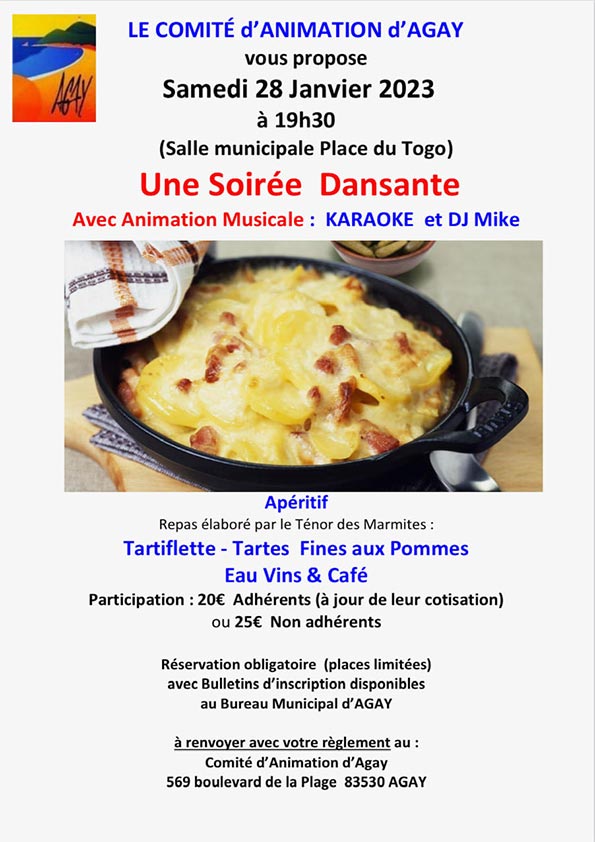 AGAY

LE COMITÉ d'ANIMATION d'AGAY
vous propose
Samedi 28 Janvier 2023
à 19h30
(Salle municipale Place du Togo)

Une Soirée Dansante
Avec Animation Musicale : KARAOKE et DJ Mike

Apéritif
Repas élaboré par le Ténor des Marmites :
Tartiflette - Tartes Fines aux Pommes
Eau Vins & Café
Participation : 20€ Adhérents (à jour de leur cotisation)
ou 25€ Non adhérents

Réservation obligatoire (places limitées)
avec Bulletins d'inscription disponibles
au Bureau Municipal d'AGAY

à renvoyer avec votre règlement au :
Comité d'Animation d'Agay
569 boulevard de la Plage 83530 AGAY